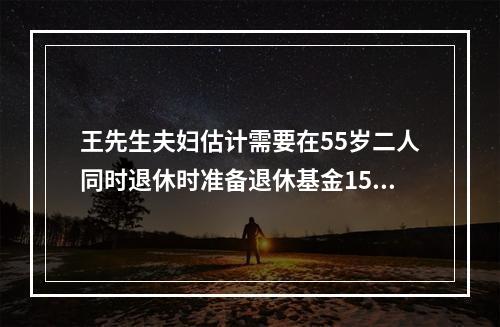 王先生夫妇估计需要在55岁二人同时退休时准备退休基金15...